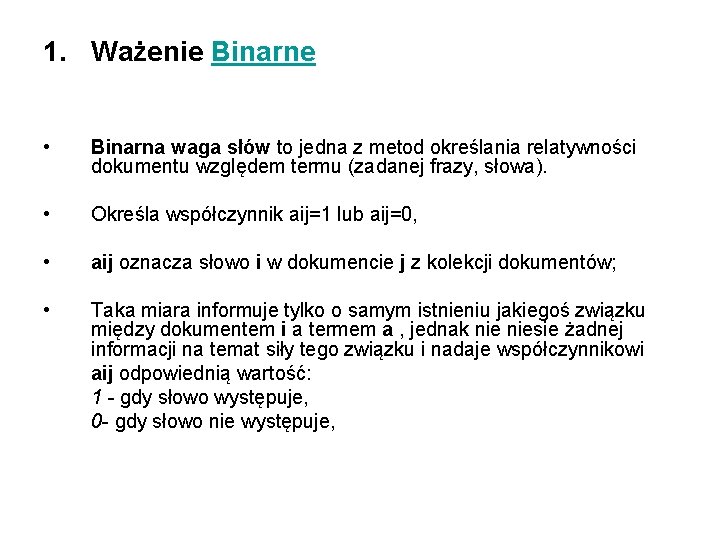 1. Ważenie Binarne

• Binarna waga słów to jedna z metod określania relatywności dokumentu względem termu (zadanej frazy, słowa).

• Określa współczynnik aij=1 lub aij=0,

• aij oznacza słowo i w dokumencie j z kolekcji dokumentów;

• Taka miara informuje tylko o samym istnieniu jakiegoś związku między dokumentem i a termem a , jednak nie niesie żadnej informacji na temat siły tego związku i nadaje współczynnikowi aij odpowiednią wartość:
1 - gdy słowo występuje,
0- gdy słowo nie występuje,